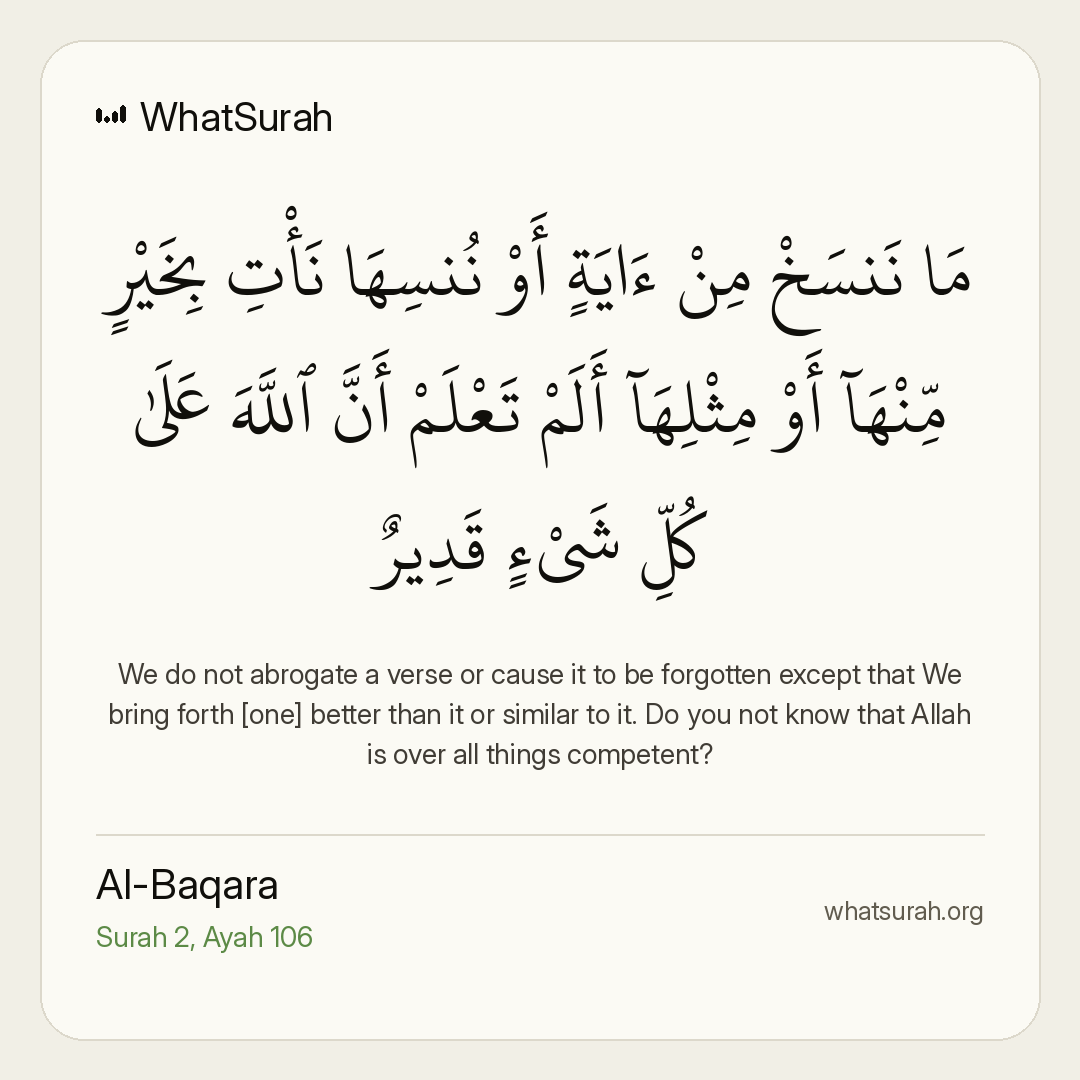 WhatSurah

مَا نَنسَخْ مِنْ ءَايَةٍ أَوْ نُنسِهَا نَأْتِ بِخَيْرٍ مِّنْهَآ أَوْ مِثْلِهَآ أَلَمْ تَعْلَمْ أَنَّ ٱللَّهَ عَلَىٰ كُلِّ شَىْءٍ قَدِيرٌ

We do not abrogate a verse or cause it to be forgotten except that We bring forth [one] better than it or similar to it. Do you not know that Allah is over all things competent?

Al-Baqara
Surah 2, Ayah 106

whatsurah.org